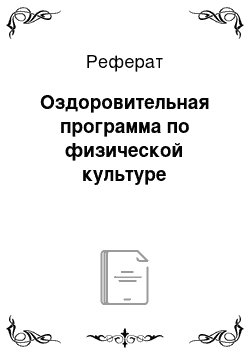 Реферат

Оздоровительная программа по физической культуре